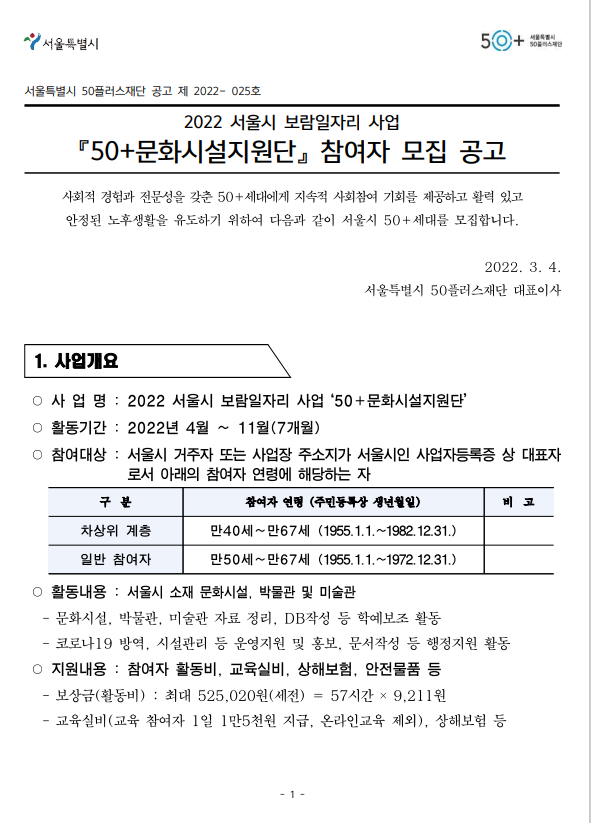 서울특별시

50+ 서울특별시 50플러스재단

서울특별시 50플러스재단 공고 제 2022- 025호

2022 서울시 보람일자리 사업
『50+문화시설지원단』 참여자 모집 공고

사회적 경험과 전문성을 갖춘 50+세대에게 지속적 사회참여 기회를 제공하고 활력 있고 안정된 노후생활을 유도하기 위하여 다음과 같이 서울시 50+세대를 모집합니다.

2022. 3. 4.
서울특별시 50플러스재단 대표이사

1. 사업개요

○ 사 업 명 : 2022 서울시 보람일자리 사업 '50+문화시설지원단'
○ 활동기간 : 2022년 4월 ~ 11월(7개월)
○ 참여대상 : 서울시 거주자 또는 사업장 주소지가 서울시인 사업자등록증 상 대표자로서 아래의 참여자 연령에 해당하는 자

| 구 분 | 참여자 연령 (주민등록상 생년월일) | 비 고 |
|---|---|---|
| 차상위 계층 | 만40세~만67세 (1955.1.1.~1982.12.31.) | |
| 일반 참여자 | 만50세~만67세 (1955.1.1.~1972.12.31.) | |

○ 활동내용 : 서울시 소재 문화시설, 박물관 및 미술관
- 문화시설, 박물관, 미술관 자료 정리, DB작성 등 학예보조 활동
- 코로나19 방역, 시설관리 등 운영지원 및 홍보, 문서작성 등 행정지원 활동
○ 지원내용 : 참여자 활동비, 교육실비, 상해보험, 안전물품 등
- 보상금(활동비) : 최대 525,020원(세전) = 57시간 × 9,211원
- 교육실비(교육 참여자 1일 1만5천원 지급, 온라인교육 제외), 상해보험 등

- 1 -